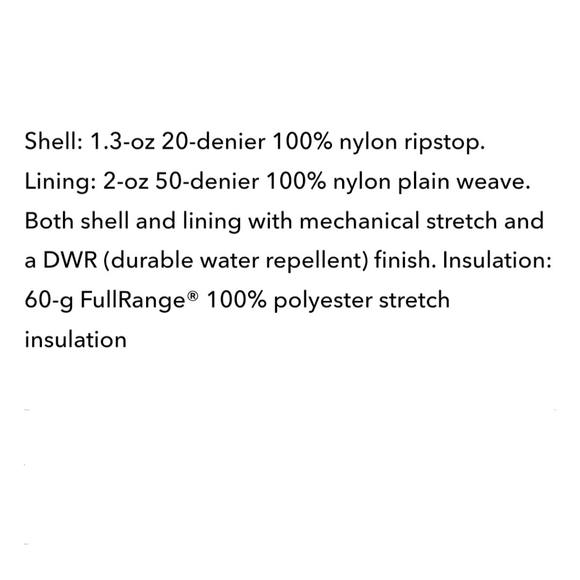 Shell: 1.3-oz 20-denier 100% nylon ripstop. Lining: 2-oz 50-denier 100% nylon plain weave. Both shell and lining with mechanical stretch and a DWR (durable water repellent) finish. Insulation: 60-g FullRange® 100% polyester stretch insulation